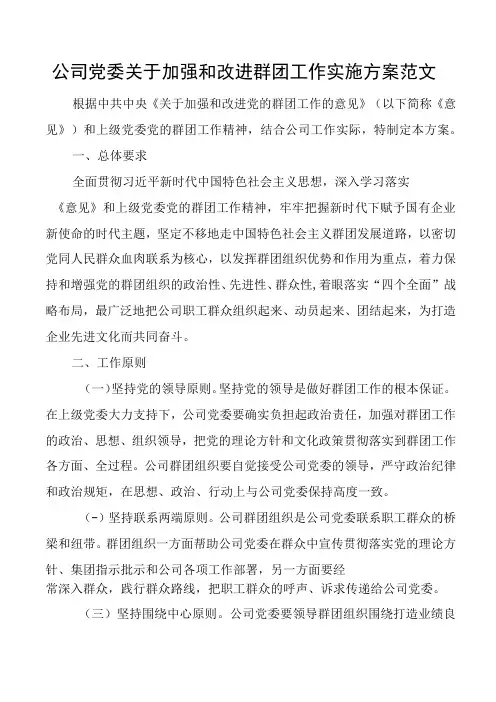 公司党委关于加强和改进群团工作实施方案范文

根据中共中央《关于加强和改进党的群团工作的意见》（以下简称《意见》）和上级党委党的群团工作精神，结合公司工作实际，特制定本方案。

一、总体要求

全面贯彻习近平新时代中国特色社会主义思想，深入学习落实《意见》和上级党委党的群团工作精神，牢牢把握新时代下赋予国有企业新使命的时代主题，坚定不移地走中国特色社会主义群团发展道路，以密切党同人民群众血肉联系为核心，以发挥群团组织优势和作用为重点，着力保持和增强党的群团组织的政治性、先进性、群众性，着眼落实“四个全面”战略布局，最广泛地把公司职工群众组织起来、动员起来、团结起来，为打造企业先进文化而共同奋斗。

二、工作原则

（一）坚持党的领导原则。坚持党的领导是做好群团工作的根本保证。在上级党委大力支持下，公司党委要确实负担起政治责任，加强对群团工作的政治、思想、组织领导，把党的理论方针和文化政策贯彻落实到群团工作各方面、全过程。公司群团组织要自觉接受公司党委的领导，严守政治纪律和政治规矩，在思想、政治、行动上与公司党委保持高度一致。

（-）坚持联系两端原则。公司群团组织是公司党委联系职工群众的桥梁和纽带。群团组织一方面帮助公司党委在群众中宣传贯彻落实党的理论方针、集团指示批示和公司各项工作部署，另一方面要经常深入群众，践行群众路线，把职工群众的呼声、诉求传递给公司党委。

（三）坚持围绕中心原则。公司党委要领导群团组织围绕打造业绩良